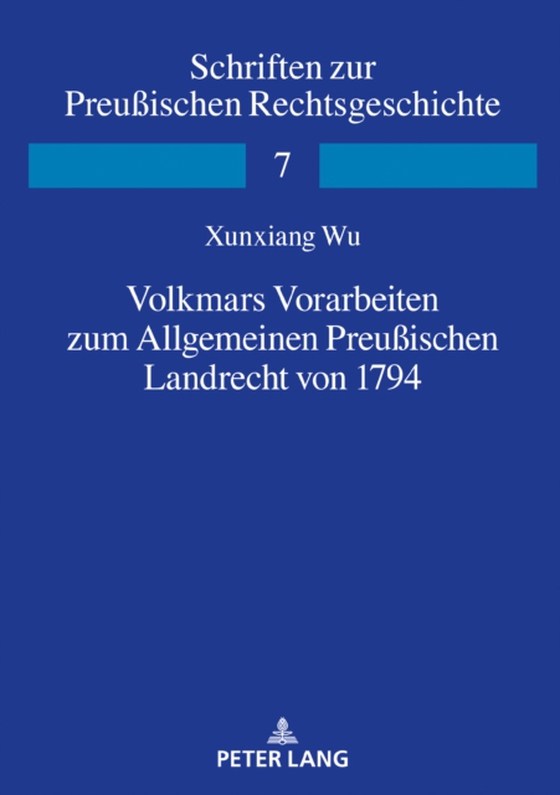 Schriften zur Preußischen Rechtsgeschichte

7

Xunxiang Wu

Volkmars Vorarbeiten zum Allgemeinen Preußischen Landrecht von 1794

PETER LANG